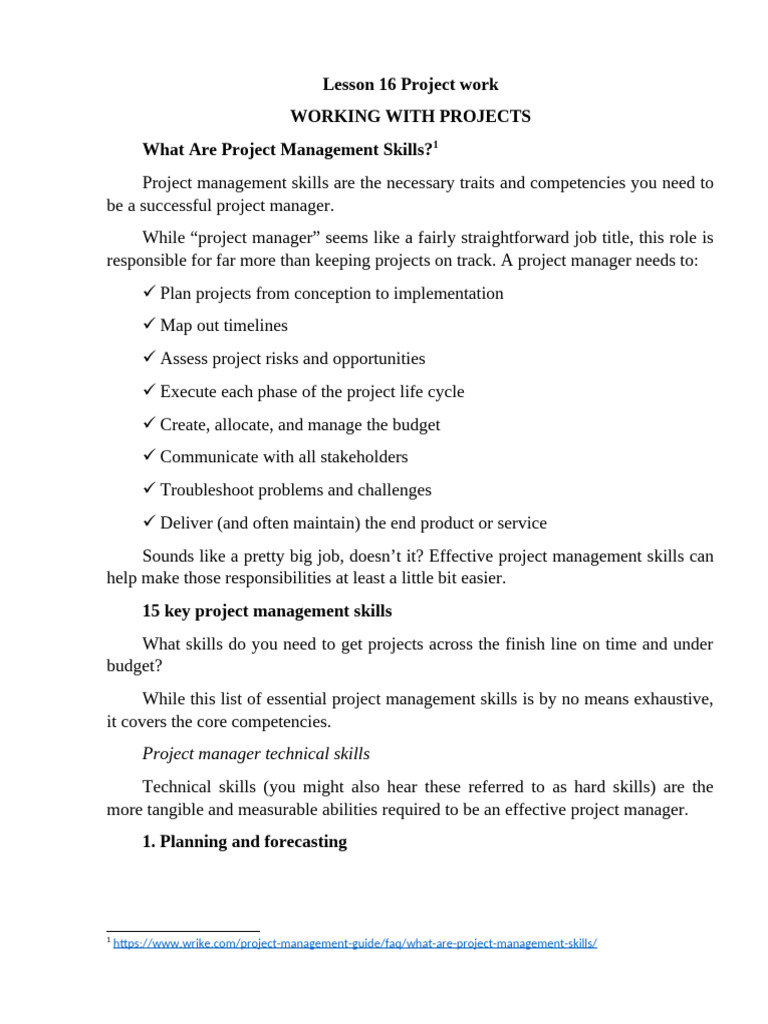 Lesson 16 Project work

WORKING WITH PROJECTS

What Are Project Management Skills?$^1$

Project management skills are the necessary traits and competencies you need to be a successful project manager.

While “project manager” seems like a fairly straightforward job title, this role is responsible for far more than keeping projects on track. A project manager needs to:

✓ Plan projects from conception to implementation

✓ Map out timelines

✓ Assess project risks and opportunities

✓ Execute each phase of the project life cycle

✓ Create, allocate, and manage the budget

✓ Communicate with all stakeholders

✓ Troubleshoot problems and challenges

✓ Deliver (and often maintain) the end product or service

Sounds like a pretty big job, doesn’t it? Effective project management skills can help make those responsibilities at least a little bit easier.

15 key project management skills

What skills do you need to get projects across the finish line on time and under budget?

While this list of essential project management skills is by no means exhaustive, it covers the core competencies.

Project manager technical skills

Technical skills (you might also hear these referred to as hard skills) are the more tangible and measurable abilities required to be an effective project manager.

1. Planning and forecasting

$^1$ https://www.wrike.com/project-management-guide/faq/what-are-project-management-skills/